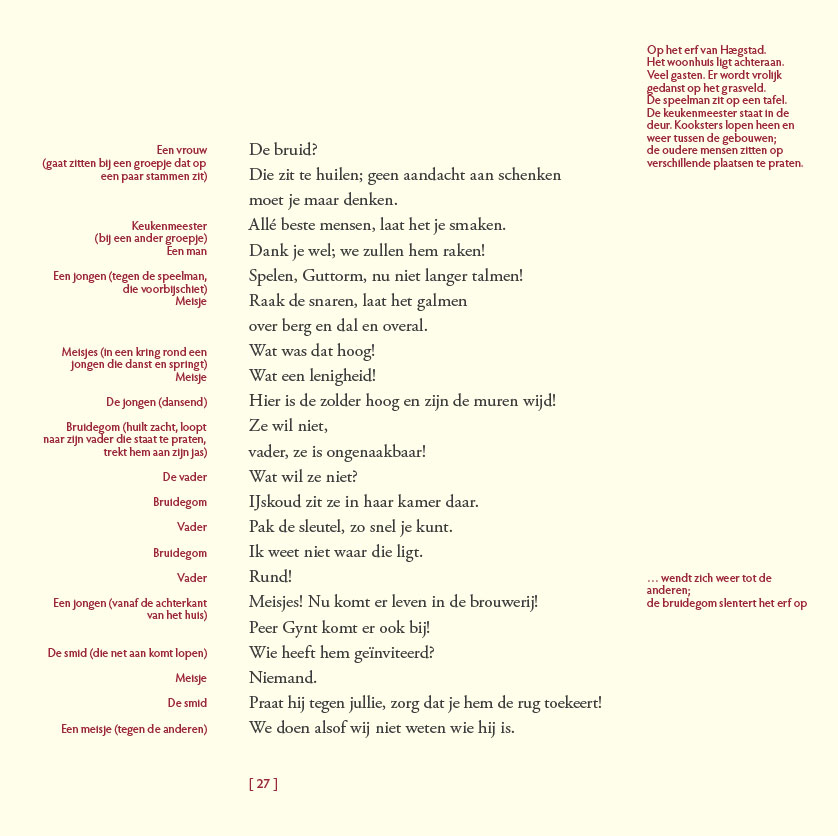 Op het erf van Hægstad. Het woonhuis ligt achteraan. Veel gasten. Er wordt vrolijk gedanst op het grasveld. De speelman zit op een tafel. De keukenmeester staat in de deur. Kooksters lopen heen en weer tussen de gebouwen; de oudere mensen zitten op verschillende plaatsen te praten.

Een vrouw (gaat zitten bij een groepje dat op een paar stammen zit) De bruid?
Die zit te huilen; geen aandacht aan schenken moet je maar denken.

Keukenmeester (bij een ander groepje) Allé beste mensen, laat het je smaken.
Een man Dank je wel; we zullen hem raken!
Een jongen (tegen de speelman, die voorbijschiet) Spelen, Guttorm, nu niet langer talmen!
Meisje Raak de snaren, laat het galmen over berg en dal en overal.
Meisjes (in een kring rond een jongen die danst en springt) Wat was dat hoog!
Meisje Wat een lenigheid!
De jongen (dansend) Hier is de zolder hoog en zijn de muren wijd!
Bruidegom (huilt zacht, loopt naar zijn vader die staat te praten, trekt hem aan zijn jas) Ze wil niet, vader, ze is ongenaakbaar!
De vader Wat wil ze niet?
Bruidegom IJskoud zit ze in haar kamer daar.
Vader Pak de sleutel, zo snel je kunt.
Bruidegom Ik weet niet waar die ligt.
Vader Rund!

... wendt zich weer tot de anderen; de bruidegom slentert het erf op

Een jongen (vanaf de achterkant van het huis) Meisjes! Nu komt er leven in de brouwerij!
Peer Gynt komt er ook bij!
De smid (die net aan komt lopen) Wie heeft hem geïnviteerd?
Meisje Niemand.
De smid Praat hij tegen jullie, zorg dat je hem de rug toekeert!
Een meisje (tegen de anderen) We doen alsof wij niet weten wie hij is.

[ 27 ]